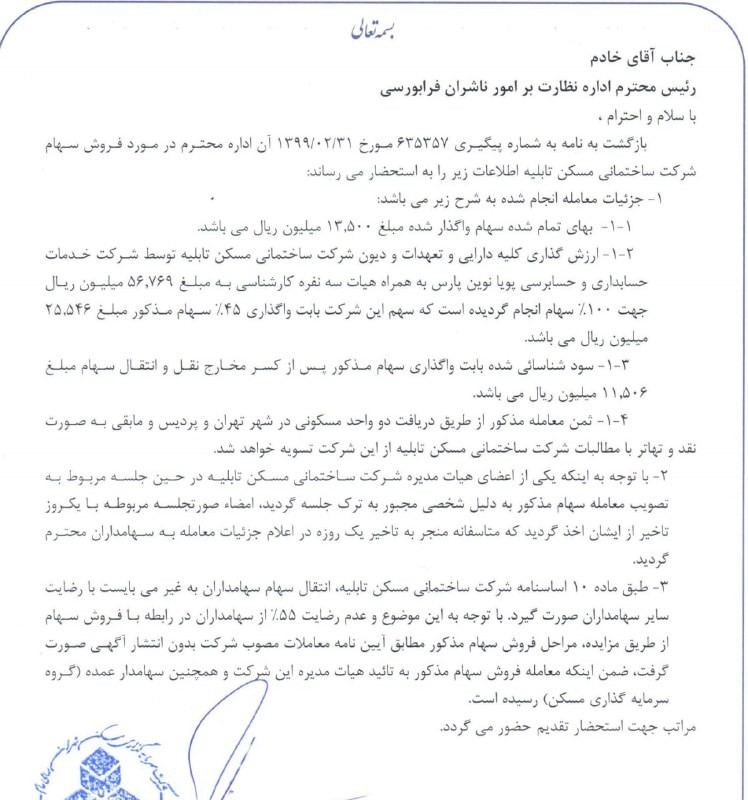 بسمه تعالی

جناب آقای خادم
رئیس محترم اداره نظارت بر امور ناشران فرابورسی
با سلام و احترام ،

بازگشت به نامه به شماره پیگیری ۶۳۵۳۵۷ مورخ ۱۳۹۹/۰۲/۳۱ آن اداره محترم در مورد فروش سهام شرکت ساختمانی مسکن تابلیه اطلاعات زیر را به استحضار می رساند:

۱- جزئیات معامله انجام شده به شرح زیر می باشد:

۱-۱- بهای تمام شده سهام واگذار شده مبلغ ۱۳,۵۰۰ میلیون ریال می باشد.

۱-۲- ارزش گذاری کلیه دارایی و تعهدات و دیون شرکت ساختمانی مسکن تابلیه توسط شرکت خدمات حسابداری و حسابرسی پویا نوین پارس به همراه هیات سه نفره کارشناسی به مبلغ ۵۶,۷۶۹ میلیون ریال جهت ۱۰۰٪ سهام انجام گردیده است که سهم این شرکت بابت واگذاری ۴۵٪ سهام مذکور مبلغ ۲۵,۵۴۶ میلیون ریال می باشد.

۱-۳- سود شناسائی شده بابت واگذاری سهام مذکور پس از کسر مخارج نقل و انتقال سهام مبلغ ۱۱,۵۰۶ میلیون ریال می باشد.

۱-۴- ثمن معامله مذکور از طریق دریافت دو واحد مسکونی در شهر تهران و پردیس و مابقی به صورت نقد و تهاتر با مطالبات شرکت ساختمانی مسکن تابلیه از این شرکت تسویه خواهد شد.

۲- با توجه به اینکه یکی از اعضای هیات مدیره شرکت ساختمانی مسکن تابلیه در حین جلسه مربوط به تصویب معامله سهام مذکور به دلیل شخصی مجبور به ترک جلسه گردید، امضاء صورتجلسه مربوطه با یکروز تاخیر از ایشان اخذ گردید که متاسفانه منجر به تاخیر یک روزه در اعلام جزئیات معامله به سهامداران محترم گردید.

۳- طبق ماده ۱۰ اساسنامه شرکت ساختمانی مسکن تابلیه، انتقال سهام سهامداران به غیر می بایست با رضایت سایر سهامداران صورت گیرد. با توجه به این موضوع و عدم رضایت ۵۵٪ از سهامداران در رابطه با فروش سهام از طریق مزایده، مراحل فروش سهام مذکور مطابق آیین نامه معاملات مصوب شرکت بدون انتشار آگهی صورت گرفت، ضمن اینکه معامله فروش سهام مذکور به تائید هیات مدیره این شرکت و همچنین سهامدار عمده (گروه سرمایه گذاری مسکن) رسیده است.

مراتب جهت استحضار تقدیم حضور می گردد.